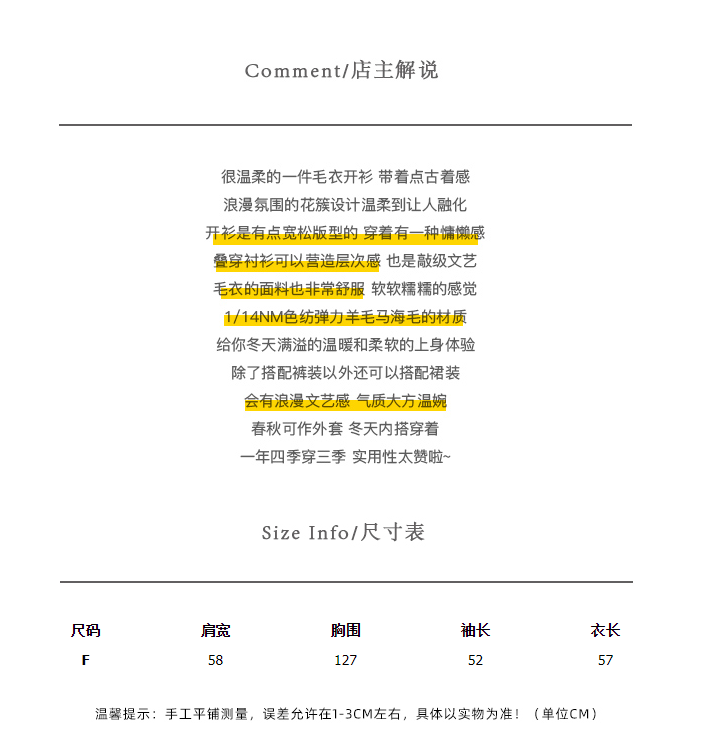 Comment/店主解说

很温柔的一件毛衣开衫 带着点古着感
浪漫氛围的花簇设计温柔到让人融化
开衫是有点宽松版型的 穿着有一种慵懒感
叠穿衬衫可以营造层次感 也是敲级文艺
毛衣的面料也非常舒服 软软糯糯的感觉
1/14NM色纺弹力羊毛马海毛的材质
给你冬天满溢的温暖和柔软的上身体验
除了搭配裤装以外还可以搭配裙装
会有浪漫文艺感 气质大方温婉
春秋可作外套 冬天内搭穿着
一年四季穿三季 实用性太赞啦~

Size Info/尺寸表

| 尺码 | 肩宽 | 胸围 | 袖长 | 衣长 |
|---|---|---|---|---|
| F | 58 | 127 | 52 | 57 |

温馨提示：手工平铺测量，误差允许在1-3CM左右，具体以实物为准！（单位CM）